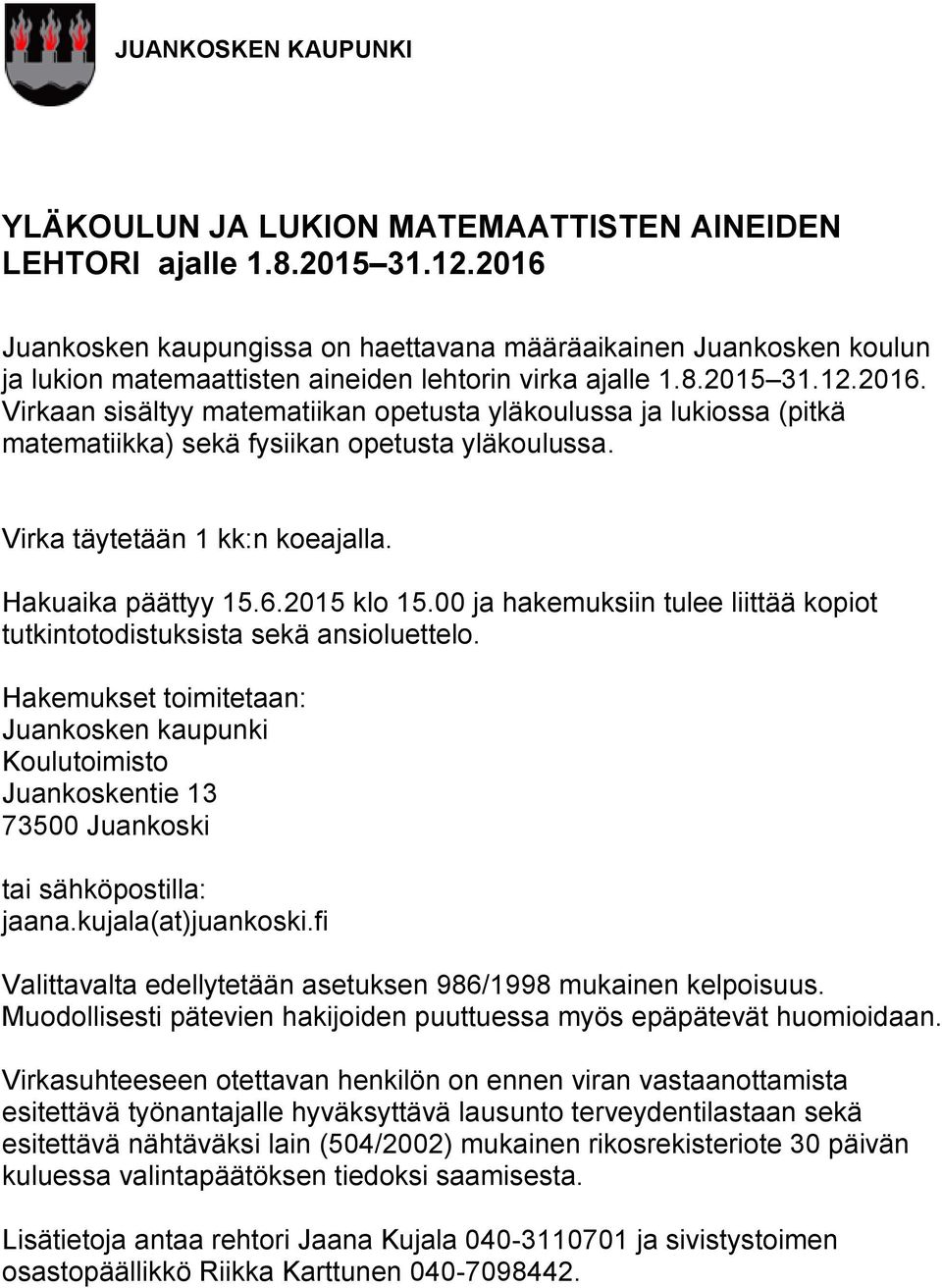 JUANKOSKEN KAUPUNKI

YLÄKOULUN JA LUKION MATEMAATTISTEN AINEIDEN LEHTORI ajalle 1.8.2015–31.12.2016

Juankosken kaupungissa on haettavana määräaikainen Juankosken koulun ja lukion matemaattisten aineiden lehtorin virka ajalle 1.8.2015–31.12.2016. Virkaan sisältyy matematiikan opetusta yläkoulussa ja lukiossa (pitkä matematiikka) sekä fysiikan opetusta yläkoulussa.

Virka täytetään 1 kk:n koeajalla.

Hakuaika päättyy 15.6.2015 klo 15.00 ja hakemuksiin tulee liittää kopiot tutkintotodistuksista sekä ansioluettelo.

Hakemukset toimitetaan:
Juankosken kaupunki
Koulutoimisto
Juankoskentie 13
73500 Juankoski

tai sähköpostilla:
jaana.kujala(at)juankoski.fi

Valittavalta edellytetään asetuksen 986/1998 mukainen kelpoisuus. Muodollisesti pätevien hakijoiden puuttuessa myös epäpätevät huomioidaan.

Virkasuhteeseen otettavan henkilön on ennen viran vastaanottamista esitettävä työnantajalle hyväksyttävä lausunto terveydentilastaan sekä esitettävä nähtäväksi lain (504/2002) mukainen rikosrekisteriote 30 päivän kuluessa valintapäätöksen tiedoksi saamisesta.

Lisätietoja antaa rehtori Jaana Kujala 040-3110701 ja sivistystoimen osastopäällikkö Riikka Karttunen 040-7098442.